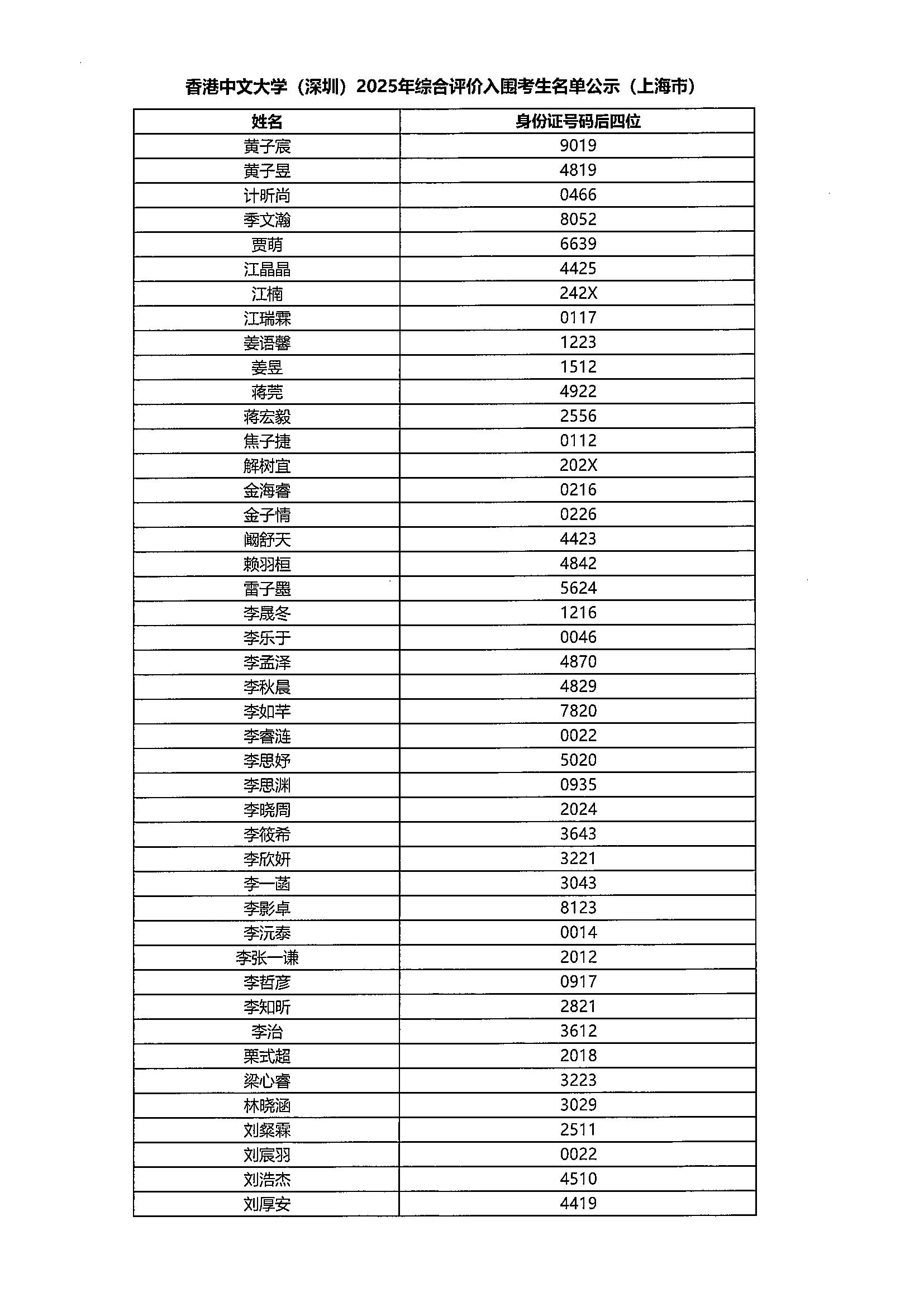 香港中文大学（深圳）2025年综合评价入围考生名单公示（上海市）

| 姓名 | 身份证号码后四位 |
|---|---|
| 黄子宸 | 9019 |
| 黄子昱 | 4819 |
| 计昕尚 | 0466 |
| 季文瀚 | 8052 |
| 贾萌 | 6639 |
| 江晶晶 | 4425 |
| 江楠 | 242X |
| 江瑞霖 | 0117 |
| 姜语馨 | 1223 |
| 姜昱 | 1512 |
| 蒋莞 | 4922 |
| 蒋宏毅 | 2556 |
| 焦子捷 | 0112 |
| 解树宜 | 202X |
| 金海睿 | 0216 |
| 金子情 | 0226 |
| 阚舒天 | 4423 |
| 赖羽桓 | 4842 |
| 雷子墨 | 5624 |
| 李晟冬 | 1216 |
| 李乐于 | 0046 |
| 李孟泽 | 4870 |
| 李秋晨 | 4829 |
| 李如芊 | 7820 |
| 李睿涟 | 0022 |
| 李思妤 | 5020 |
| 李思渊 | 0935 |
| 李晓周 | 2024 |
| 李筱希 | 3643 |
| 李欣妍 | 3221 |
| 李一菡 | 3043 |
| 李影卓 | 8123 |
| 李沅泰 | 0014 |
| 李张一谦 | 2012 |
| 李哲彦 | 0917 |
| 李知昕 | 2821 |
| 李治 | 3612 |
| 栗式超 | 2018 |
| 梁心睿 | 3223 |
| 林晓涵 | 3029 |
| 刘粲霖 | 2511 |
| 刘宸羽 | 0022 |
| 刘浩杰 | 4510 |
| 刘厚安 | 4419 |